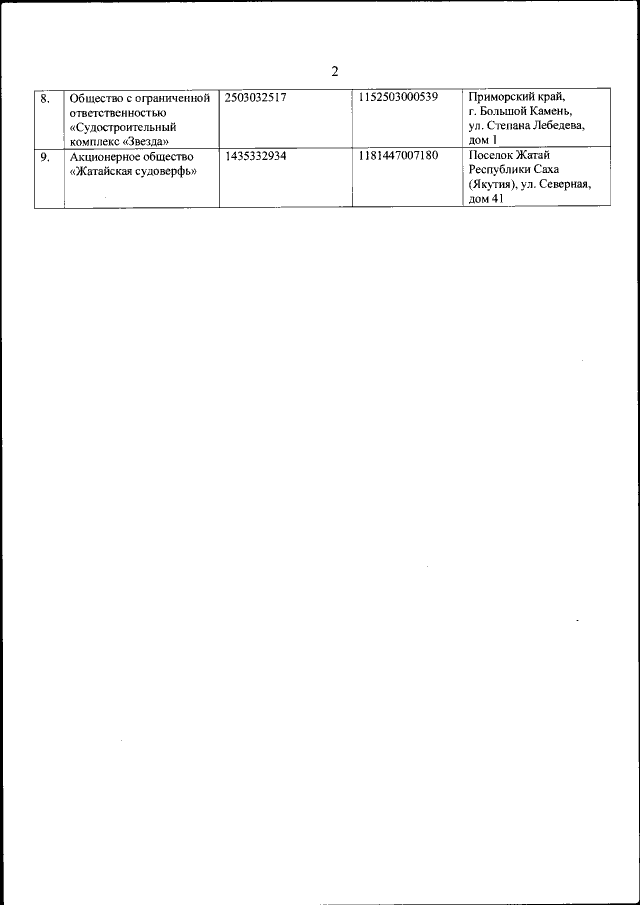 2

| | | | | |
|---|---|---|---|---|
| 8. | Общество с ограниченной ответственностью «Судостроительный комплекс «Звезда» | 2503032517 | 1152503000539 | Приморский край, г. Большой Камень, ул. Степана Лебедева, дом 1 |
| 9. | Акционерное общество «Жатайская судоверфь» | 1435332934 | 1181447007180 | Поселок Жатай Республики Саха (Якутия), ул. Северная, дом 41 |